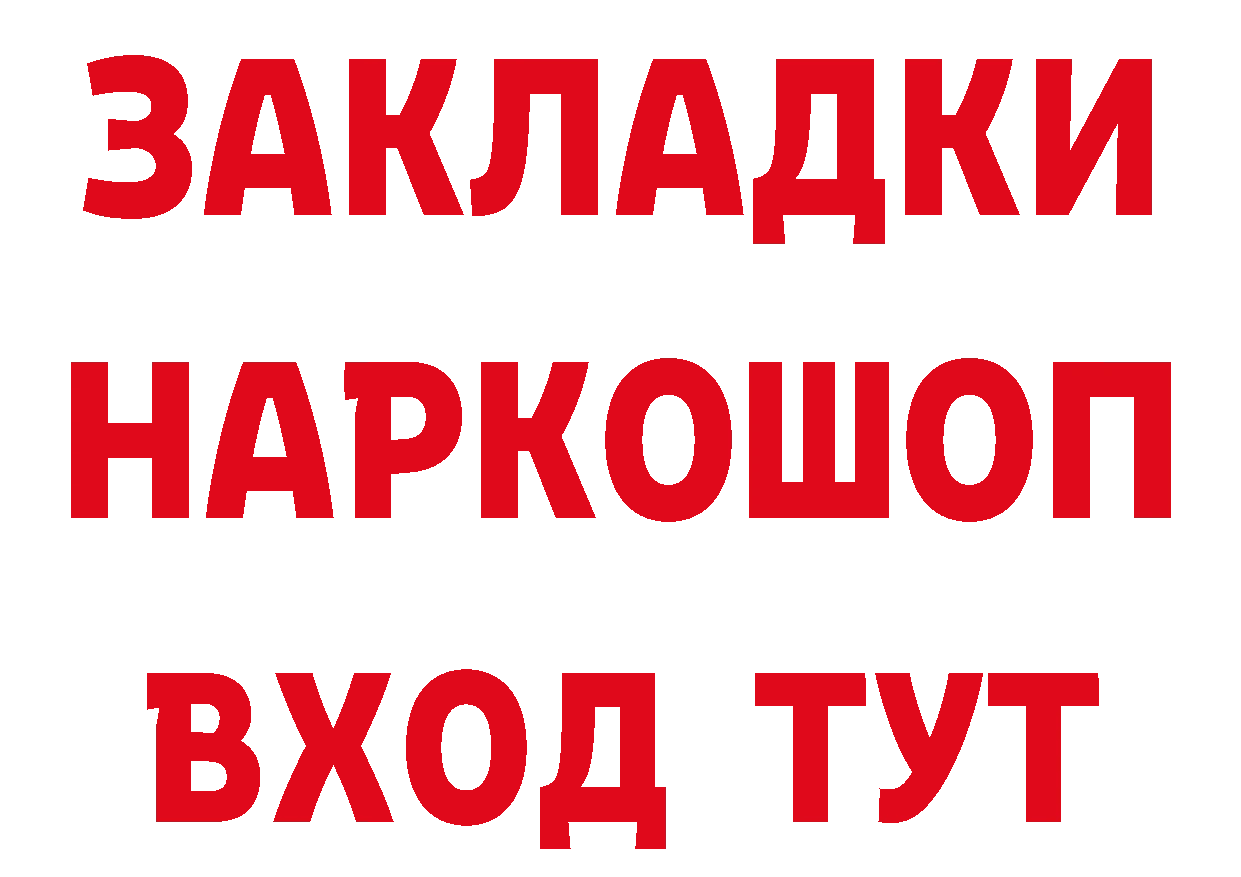 ЗАКЛАДКИ
НАРКОШОП
ВХОД ТУТ